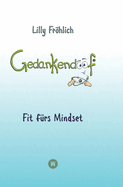 Lilly Fröhlich

Gedankendoof

Fit fürs Mindset